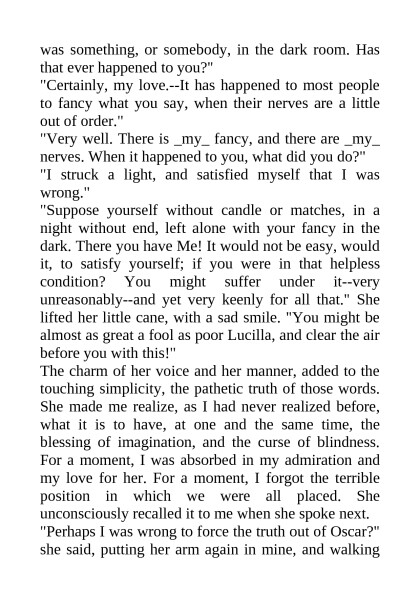 was something, or somebody, in the dark room. Has that ever happened to you?"
"Certainly, my love.--It has happened to most people to fancy what you say, when their nerves are a little out of order."
"Very well. There is _my_ fancy, and there are _my_ nerves. When it happened to you, what did you do?"
"I struck a light, and satisfied myself that I was wrong."
"Suppose yourself without candle or matches, in a night without end, left alone with your fancy in the dark. There you have Me! It would not be easy, would it, to satisfy yourself; if you were in that helpless condition? You might suffer under it--very unreasonably--and yet very keenly for all that." She lifted her little cane, with a sad smile. "You might be almost as great a fool as poor Lucilla, and clear the air before you with this!"
The charm of her voice and her manner, added to the touching simplicity, the pathetic truth of those words. She made me realize, as I had never realized before, what it is to have, at one and the same time, the blessing of imagination, and the curse of blindness. For a moment, I was absorbed in my admiration and my love for her. For a moment, I forgot the terrible position in which we were all placed. She unconsciously recalled it to me when she spoke next.
"Perhaps I was wrong to force the truth out of Oscar?" she said, putting her arm again in mine, and walking